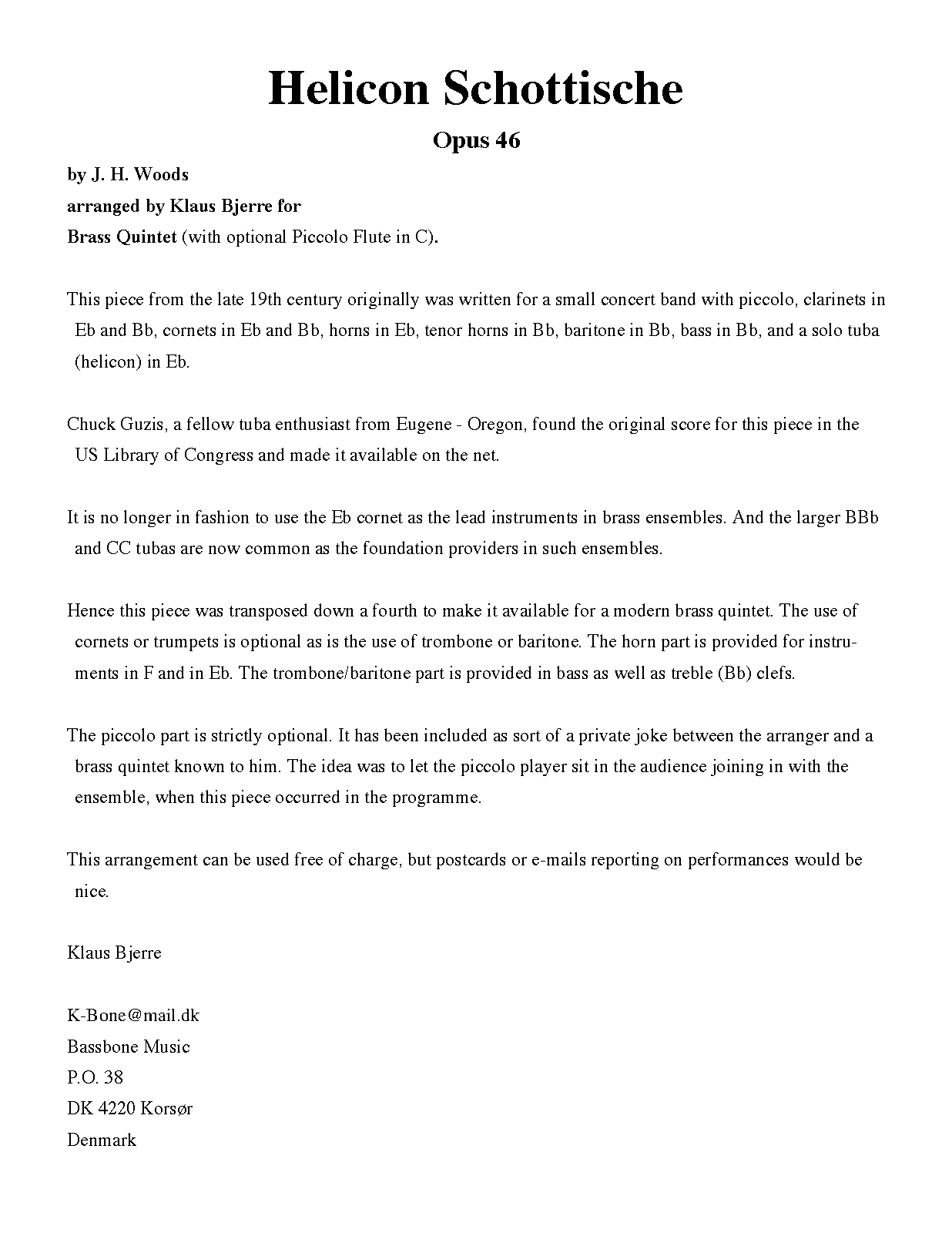 Helicon Schottische

Opus 46

by J. H. Woods
arranged by Klaus Bjerre for
Brass Quintet (with optional Piccolo Flute in C).

This piece from the late 19th century originally was written for a small concert band with piccolo, clarinets in Eb and Bb, cornets in Eb and Bb, horns in Eb, tenor horns in Bb, baritone in Bb, bass in Bb, and a solo tuba (helicon) in Eb.

Chuck Guzis, a fellow tuba enthusiast from Eugene - Oregon, found the original score for this piece in the US Library of Congress and made it available on the net.

It is no longer in fashion to use the Eb cornet as the lead instruments in brass ensembles. And the larger BBb and CC tubas are now common as the foundation providers in such ensembles.

Hence this piece was transposed down a fourth to make it available for a modern brass quintet. The use of cornets or trumpets is optional as is the use of trombone or baritone. The horn part is provided for instruments in F and in Eb. The trombone/baritone part is provided in bass as well as treble (Bb) clefs.

The piccolo part is strictly optional. It has been included as sort of a private joke between the arranger and a brass quintet known to him. The idea was to let the piccolo player sit in the audience joining in with the ensemble, when this piece occurred in the programme.

This arrangement can be used free of charge, but postcards or e-mails reporting on performances would be nice.

Klaus Bjerre

K-Bone@mail.dk
Bassbone Music
P.O. 38
DK 4220 Korsør
Denmark